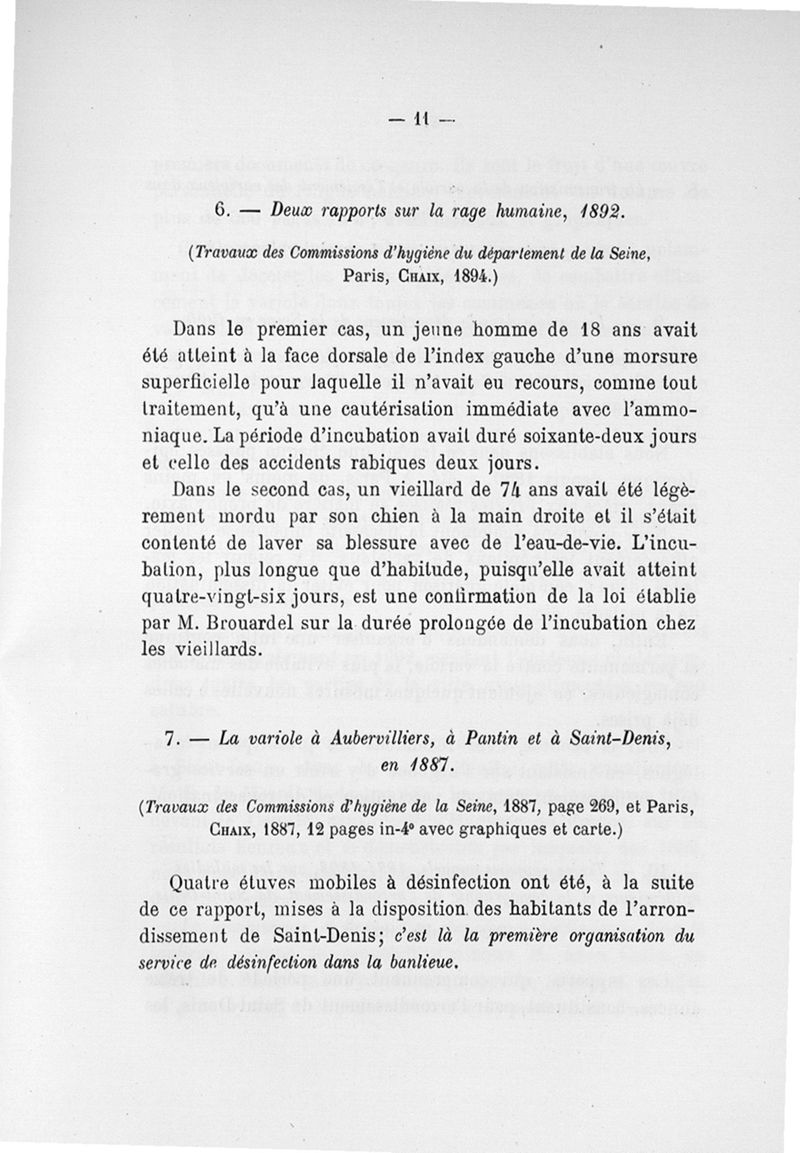 — 11 —

6. — Deux rapports sur la rage humaine, 1892.

(Travaux des Commissions d'hygiène du département de la Seine, Paris, Chaix, 1894.)

Dans le premier cas, un jeune homme de 18 ans avait été atteint à la face dorsale de l'index gauche d'une morsure superficielle pour laquelle il n'avait eu recours, comme tout traitement, qu'à une cautérisation immédiate avec l'ammoniaque. La période d'incubation avait duré soixante-deux jours et celle des accidents rabiques deux jours.

Dans le second cas, un vieillard de 74 ans avait été légèrement mordu par son chien à la main droite et il s'était contenté de laver sa blessure avec de l'eau-de-vie. L'incubation, plus longue que d'habitude, puisqu'elle avait atteint quatre-vingt-six jours, est une confirmation de la loi établie par M. Brouardel sur la durée prolongée de l'incubation chez les vieillards.

7. — La variole à Aubervilliers, à Pantin et à Saint-Denis, en 1887.

(Travaux des Commissions d'hygiène de la Seine, 1887, page 269, et Paris, Chaix, 1887, 12 pages in-4° avec graphiques et carte.)

Quatre étuves mobiles à désinfection ont été, à la suite de ce rapport, mises à la disposition des habitants de l'arrondissement de Saint-Denis; c'est là la première organisation du service de désinfection dans la banlieue.